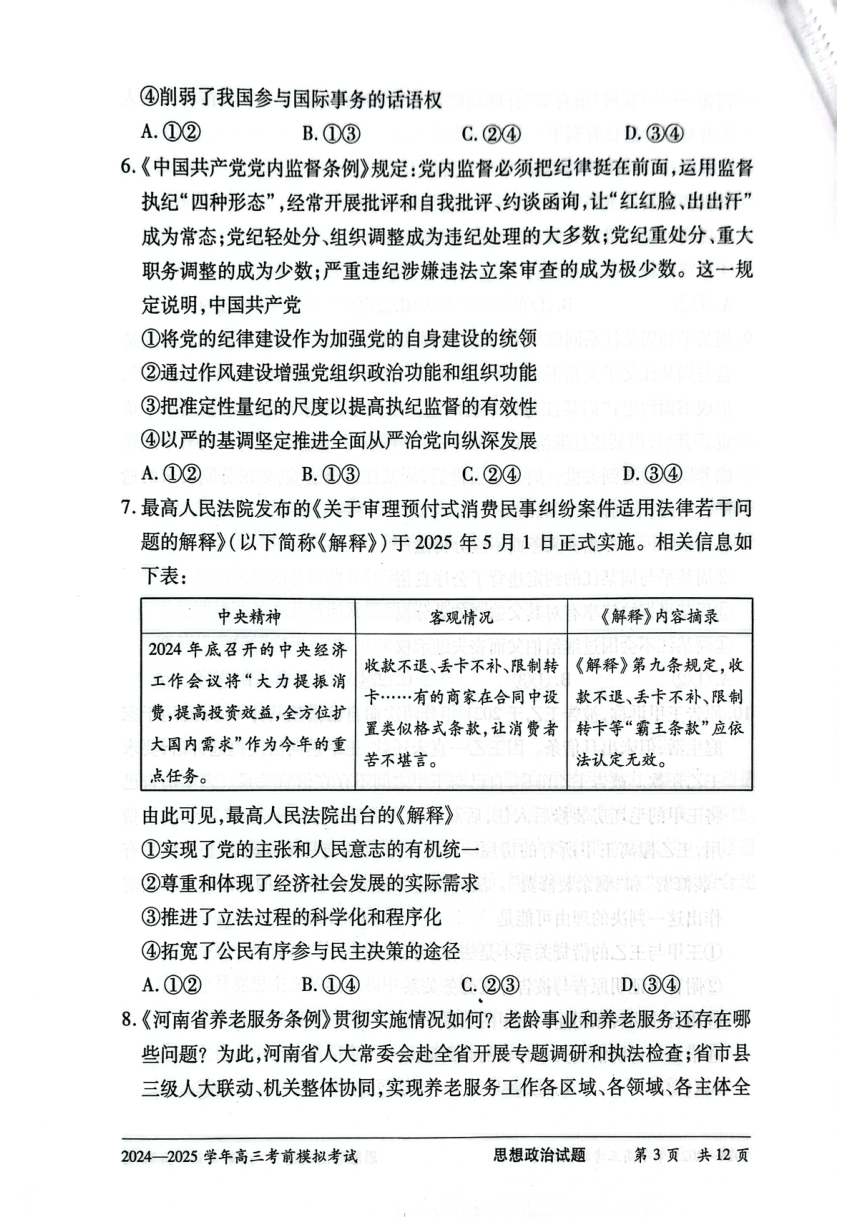 ④削弱了我国参与国际事务的话语权

A.①②　B.①③　C.②④　D.③④

6.《中国共产党党内监督条例》规定:党内监督必须把纪律挺在前面,运用监督执纪“四种形态”,经常开展批评和自我批评、约谈函询,让“红红脸、出出汗”成为常态;党纪轻处分、组织调整成为违纪处理的大多数;党纪重处分、重大职务调整的成为少数;严重违纪涉嫌违法立案审查的成为极少数。这一规定说明,中国共产党

①将党的纪律建设作为加强党的自身建设的统领

②通过作风建设增强党组织政治功能和组织功能

③把准定性量纪的尺度以提高执纪监督的有效性

④以严的基调坚定推进全面从严治党向纵深发展

A.①②　B.①③　C.②④　D.③④

7.最高人民法院发布的《关于审理预付式消费民事纠纷案件适用法律若干问题的解释》(以下简称《解释》)于2025年5月1日正式实施。相关信息如下表:

| 中央精神 | 客观情况 | 《解释》内容摘录 |
|---|---|---|
| 2024年底召开的中央经济工作会议将“大力提振消费,提高投资效益,全方位扩大国内需求”作为今年的重点任务。 | 收款不退、丢卡不补、限制转卡……有的商家在合同中设置类似格式条款,让消费者苦不堪言。 | 《解释》第九条规定,收款不退、丢卡不补、限制转卡等“霸王条款”应依法认定无效。 |

由此可见,最高人民法院出台的《解释》

①实现了党的主张和人民意志的有机统一

②尊重和体现了经济社会发展的实际需求

③推进了立法过程的科学化和程序化

④拓宽了公民有序参与民主决策的途径

A.①②　B.①④　C.②③　D.③④

8.《河南省养老服务条例》贯彻实施情况如何?老龄事业和养老服务还存在哪些问题?为此,河南省人大常委会赴全省开展专题调研和执法检查;省市县三级人大联动、机关整体协同,实现养老服务工作各区域、各领域、各主体全

2024—2025学年高三考前模拟考试　思想政治试题　第3页　共12页